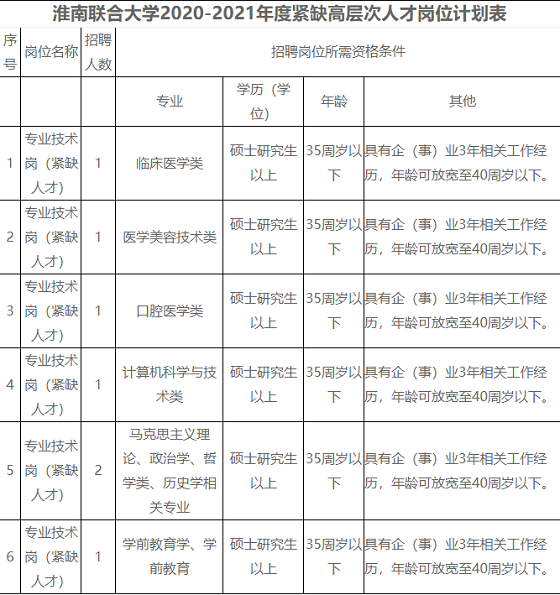 淮南联合大学2020-2021年度紧缺高层次人才岗位计划表

| 序号 | 岗位名称 | 招聘人数 | 招聘岗位所需资格条件 | | | |
|---|---|---|---|---|---|---|
| | | | 专业 | 学历（学位） | 年龄 | 其他 |
| 1 | 专业技术岗（紧缺人才） | 1 | 临床医学类 | 硕士研究生以上 | 35周岁以下 | 具有企（事）业3年相关工作经历，年龄可放宽至40周岁以下。 |
| 2 | 专业技术岗（紧缺人才） | 1 | 医学美容技术类 | 硕士研究生以上 | 35周岁以下 | 具有企（事）业3年相关工作经历，年龄可放宽至40周岁以下。 |
| 3 | 专业技术岗（紧缺人才） | 1 | 口腔医学类 | 硕士研究生以上 | 35周岁以下 | 具有企（事）业3年相关工作经历，年龄可放宽至40周岁以下。 |
| 4 | 专业技术岗（紧缺人才） | 1 | 计算机科学与技术类 | 硕士研究生以上 | 35周岁以下 | 具有企（事）业3年相关工作经历，年龄可放宽至40周岁以下。 |
| 5 | 专业技术岗（紧缺人才） | 2 | 马克思主义理论、政治学、哲学类、历史学相关专业 | 硕士研究生以上 | 35周岁以下 | 具有企（事）业3年相关工作经历，年龄可放宽至40周岁以下。 |
| 6 | 专业技术岗（紧缺人才） | 1 | 学前教育学、学前教育 | 硕士研究生以上 | 35周岁以下 | 具有企（事）业3年相关工作经历，年龄可放宽至40周岁以下。 |